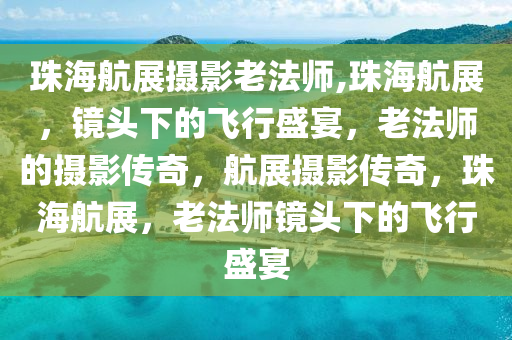 珠海航展摄影老法师,珠海航展，镜头下的飞行盛宴，老法师的摄影传奇，航展摄影传奇，珠海航展，老法师镜头下的飞行盛宴